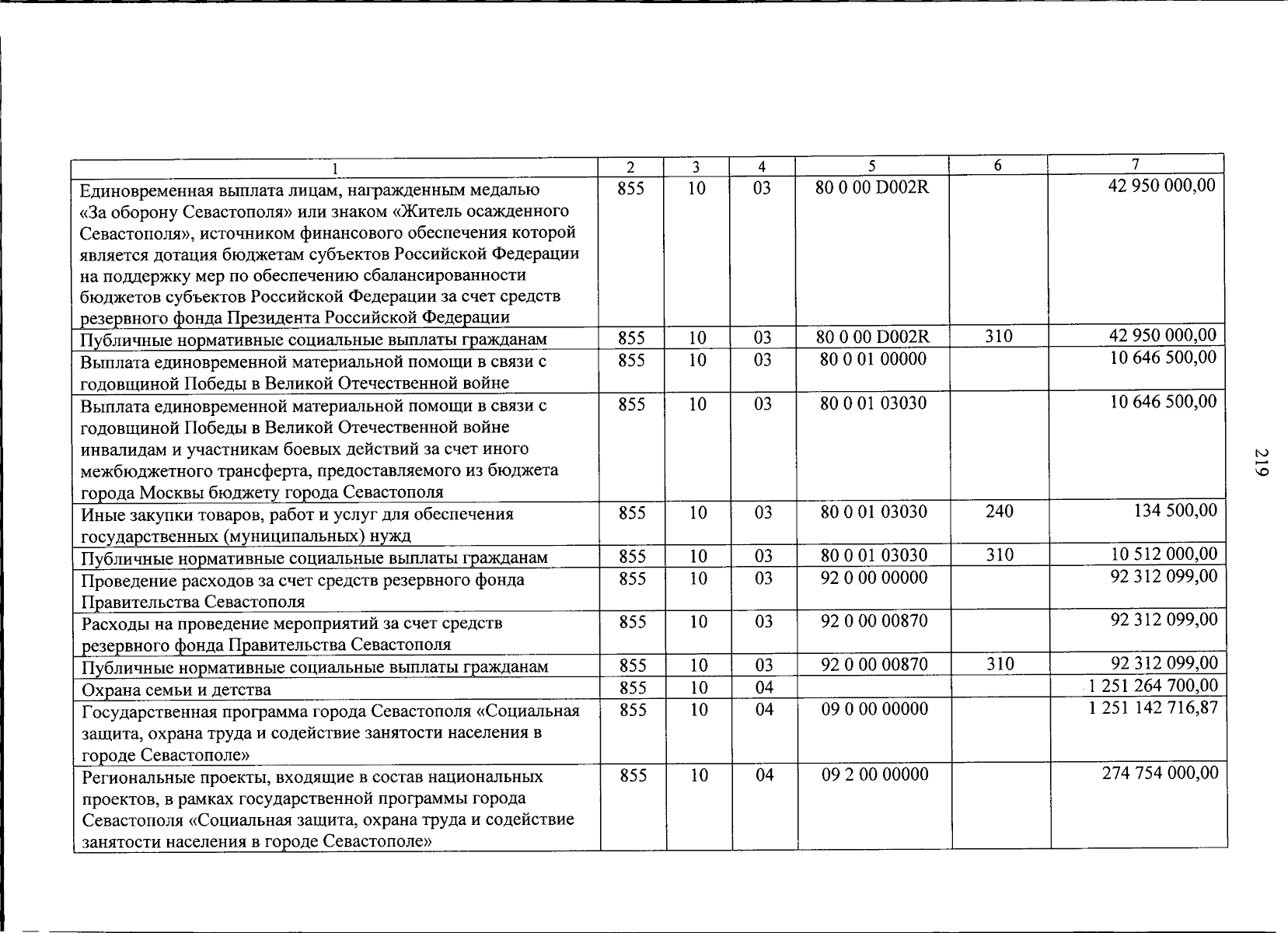 | 1 | 2 | 3 | 4 | 5 | 6 | 7 |
|---|---|---|---|---|---|---|
| Единовременная выплата лицам, награжденным медалью «За оборону Севастополя» или знаком «Житель осажденного Севастополя», источником финансового обеспечения которой является дотация бюджетам субъектов Российской Федерации на поддержку мер по обеспечению сбалансированности бюджетов субъектов Российской Федерации за счет средств резервного фонда Президента Российской Федерации | 855 | 10 | 03 | 80 0 00 D002R | | 42 950 000,00 |
| Публичные нормативные социальные выплаты гражданам | 855 | 10 | 03 | 80 0 00 D002R | 310 | 42 950 000,00 |
| Выплата единовременной материальной помощи в связи с годовщиной Победы в Великой Отечественной войне | 855 | 10 | 03 | 80 0 01 00000 | | 10 646 500,00 |
| Выплата единовременной материальной помощи в связи с годовщиной Победы в Великой Отечественной войне инвалидам и участникам боевых действий за счет иного межбюджетного трансферта, предоставляемого из бюджета города Москвы бюджету города Севастополя | 855 | 10 | 03 | 80 0 01 03030 | | 10 646 500,00 |
| Иные закупки товаров, работ и услуг для обеспечения государственных (муниципальных) нужд | 855 | 10 | 03 | 80 0 01 03030 | 240 | 134 500,00 |
| Публичные нормативные социальные выплаты гражданам | 855 | 10 | 03 | 80 0 01 03030 | 310 | 10 512 000,00 |
| Проведение расходов за счет средств резервного фонда Правительства Севастополя | 855 | 10 | 03 | 92 0 00 00000 | | 92 312 099,00 |
| Расходы на проведение мероприятий за счет средств резервного фонда Правительства Севастополя | 855 | 10 | 03 | 92 0 00 00870 | | 92 312 099,00 |
| Публичные нормативные социальные выплаты гражданам | 855 | 10 | 03 | 92 0 00 00870 | 310 | 92 312 099,00 |
| Охрана семьи и детства | 855 | 10 | 04 | | | 1 251 264 700,00 |
| Государственная программа города Севастополя «Социальная защита, охрана труда и содействие занятости населения в городе Севастополе» | 855 | 10 | 04 | 09 0 00 00000 | | 1 251 142 716,87 |
| Региональные проекты, входящие в состав национальных проектов, в рамках государственной программы города Севастополя «Социальная защита, охрана труда и содействие занятости населения в городе Севастополе» | 855 | 10 | 04 | 09 2 00 00000 | | 274 754 000,00 |

219